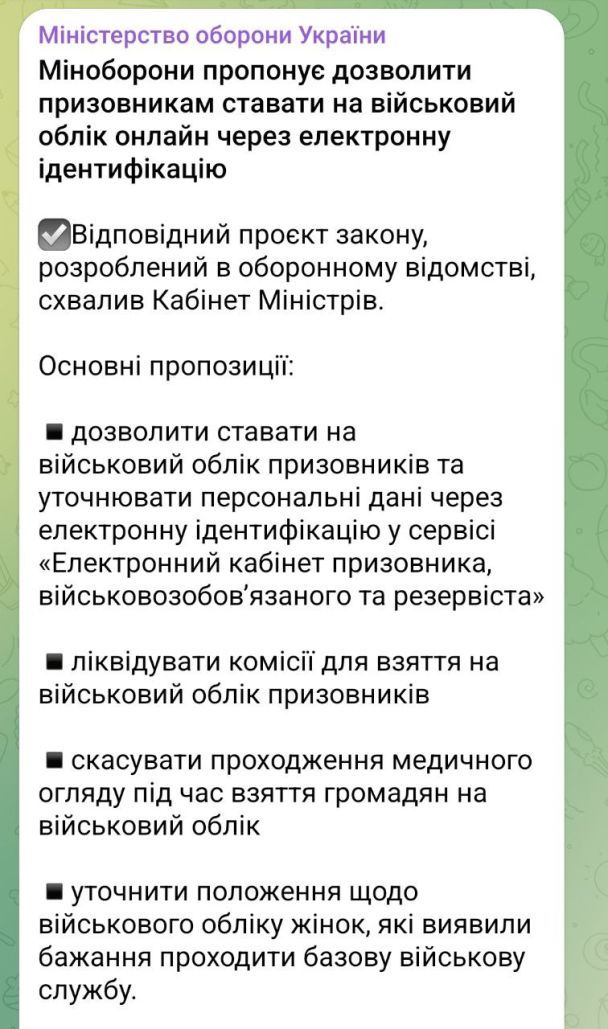 Міністерство оборони України
Міноборони пропонує дозволити призовникам ставати на військовий облік онлайн через електронну ідентифікацію

✅Відповідний проєкт закону, розроблений в оборонному відомстві, схвалив Кабінет Міністрів.

Основні пропозиції:

▪ дозволити ставати на військовий облік призовників та уточнювати персональні дані через електронну ідентифікацію у сервісі «Електронний кабінет призовника, військовозобов'язаного та резервіста»

▪ ліквідувати комісії для взяття на військовий облік призовників

▪ скасувати проходження медичного огляду під час взяття громадян на військовий облік

▪ уточнити положення щодо військового обліку жінок, які виявили бажання проходити базову військову службу.